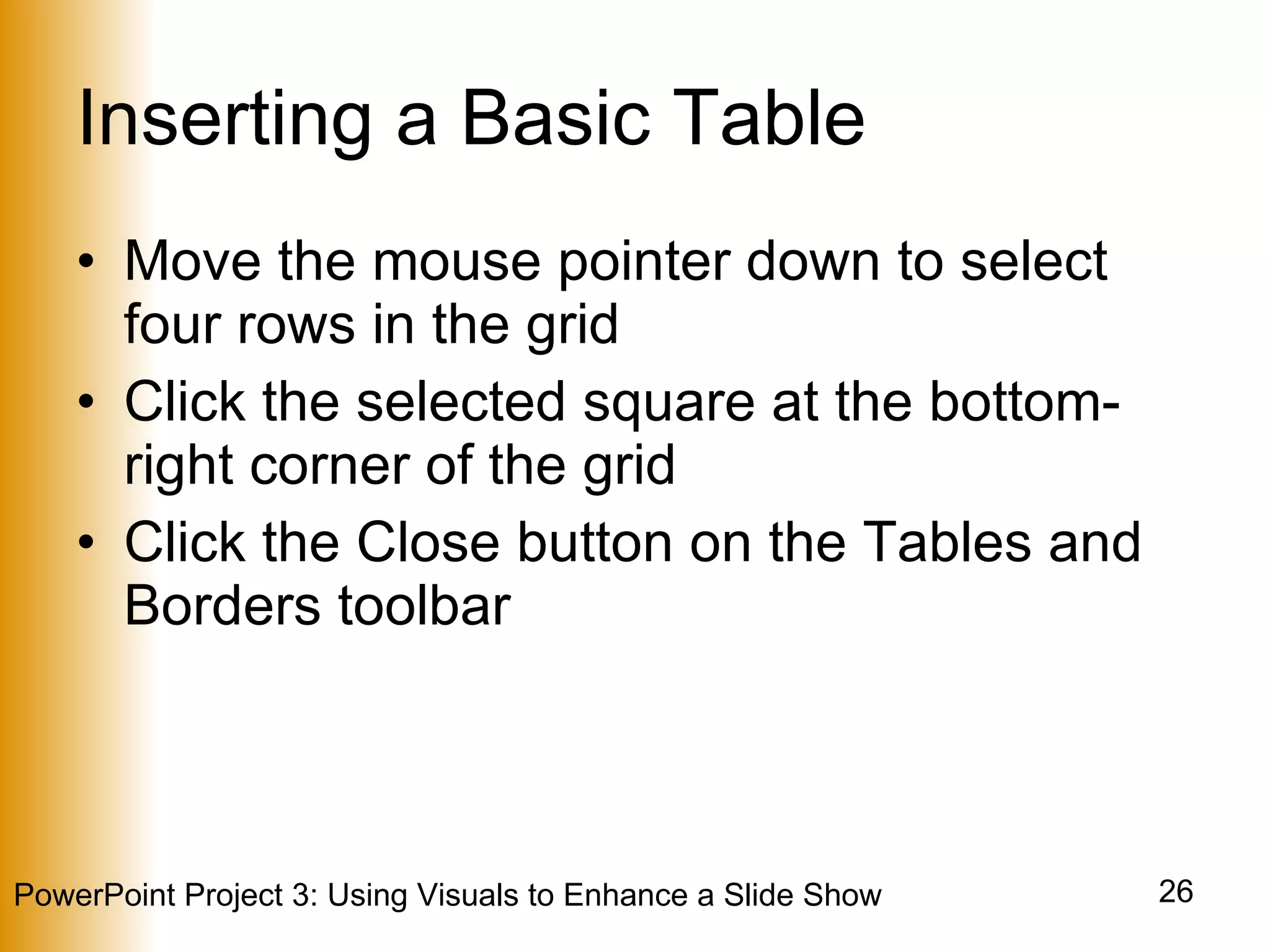 Inserting a Basic Table

• Move the mouse pointer down to select four rows in the grid
• Click the selected square at the bottom-right corner of the grid
• Click the Close button on the Tables and Borders toolbar

PowerPoint Project 3: Using Visuals to Enhance a Slide Show

26